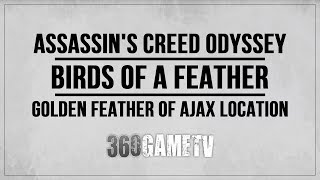 ASSASSIN'S CREED ODYSSEY

BIRDS OF A FEATHER

GOLDEN FEATHER OF AJAX LOCATION

360GAMETV